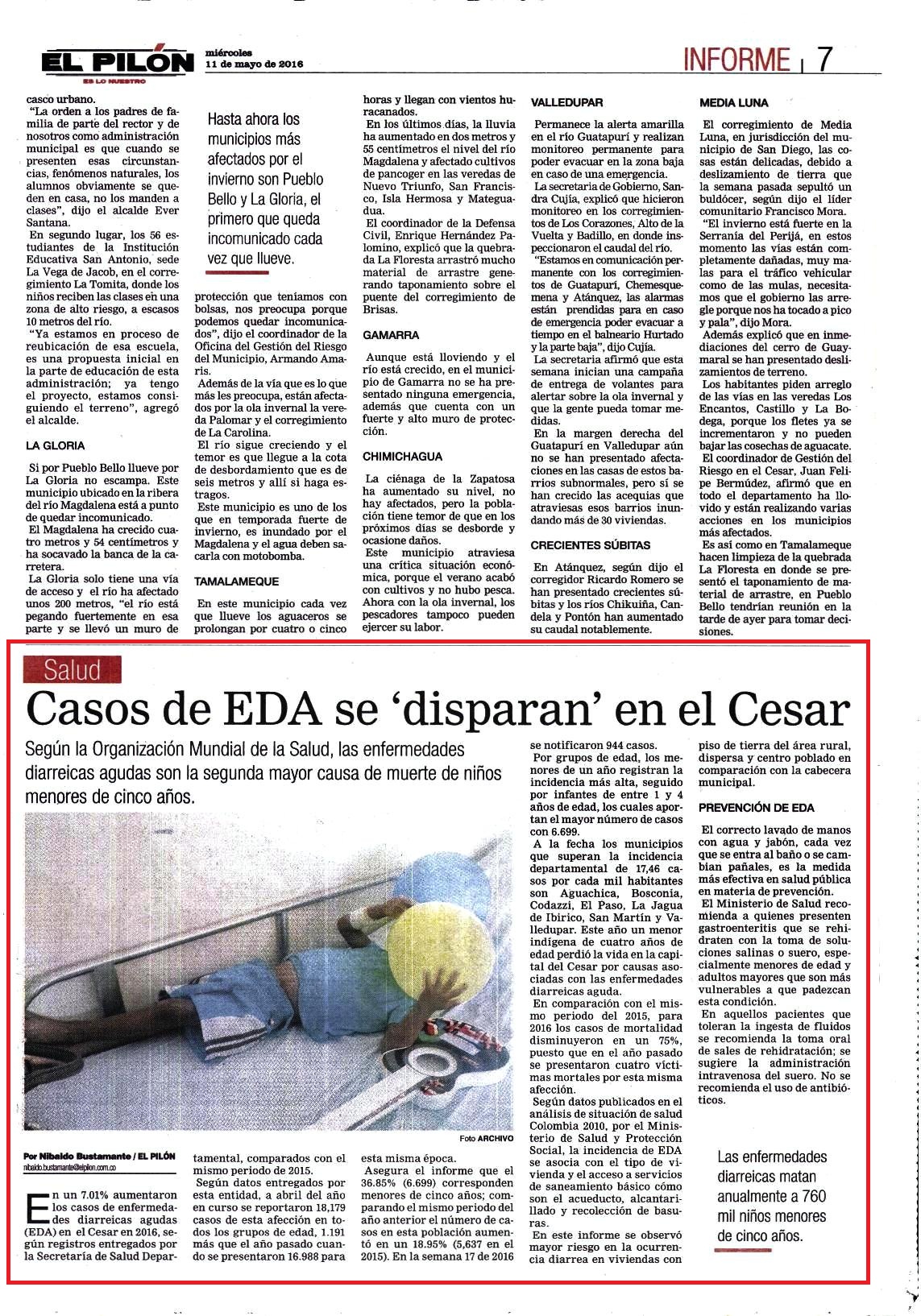 EL PILÓN
ES LO NUESTRO
miércoles
11 de mayo de 2016

INFORME | 7

casco urbano.
"La orden a los padres de familia de parte del rector y de nosotros como administración municipal es que cuando se presenten esas circunstancias, fenómenos naturales, los alumnos obviamente se queden en casa, no los manden a clases", dijo el alcalde Ever Santana.
En segundo lugar, los 56 estudiantes de la Institución Educativa San Antonio, sede La Vega de Jacob, en el corregimiento La Tomita, donde los niños reciben las clases en una zona de alto riesgo, a escasos 10 metros del río.
"Ya estamos en proceso de reubicación de esa escuela, es una propuesta inicial en la parte de educación de esta administración; ya tengo el proyecto, estamos consiguiendo el terreno", agregó el alcalde.

LA GLORIA

Si por Pueblo Bello llueve por La Gloria no escampa. Este municipio ubicado en la ribera del río Magdalena está a punto de quedar incomunicado.
El Magdalena ha crecido cuatro metros y 54 centímetros y ha socavado la banca de la carretera.
La Gloria solo tiene una vía de acceso y el río ha afectado unos 200 metros, "el río está pegando fuertemente en esa parte y se llevó un muro de

Hasta ahora los municipios más afectados por el invierno son Pueblo Bello y La Gloria, el primero que queda incomunicado cada vez que llueve.

protección que teníamos con bolsas, nos preocupa porque podemos quedar incomunicados", dijo el coordinador de la Oficina del Gestión del Riesgo del Municipio, Armando Amaris.
Además de la vía que es lo que más les preocupa, están afectados por la ola invernal la vereda Palomar y el corregimiento de La Carolina.
El río sigue creciendo y el temor es que llegue a la cota de desbordamiento que es de seis metros y allí si haga estragos.
Este municipio es uno de los que en temporada fuerte de invierno, es inundado por el Magdalena y el agua deben sacarla con motobomba.

TAMALAMEQUE

En este municipio cada vez que llueve los aguaceros se prolongan por cuatro o cinco horas y llegan con vientos huracanados.
En los últimos días, la lluvia ha aumentado en dos metros y 55 centímetros el nivel del río Magdalena y afectado cultivos de pancoger en las veredas de Nuevo Triunfo, San Francisco, Isla Hermosa y Mateguadua.
El coordinador de la Defensa Civil, Enrique Hernández Palomino, explicó que la quebrada La Floresta arrastró mucho material de arrastre generando taponamiento sobre el puente del corregimiento de Brisas.

GAMARRA

Aunque está lloviendo y el río está crecido, en el municipio de Gamarra no se ha presentado ninguna emergencia, además que cuenta con un fuerte y alto muro de protección.

CHIMICHAGUA

La ciénaga de la Zapatosa ha aumentado su nivel, no hay afectados, pero la población tiene temor de que en los próximos días se desborde y ocasione daños.
Este municipio atraviesa una crítica situación económica, porque el verano acabó con cultivos y no hubo pesca. Ahora con la ola invernal, los pescadores tampoco pueden ejercer su labor.

VALLEDUPAR

Permanece la alerta amarilla en el río Guatapurí y realizan monitoreo permanente para poder evacuar en la zona baja en caso de una emergencia.
La secretaria de Gobierno, Sandra Cujía, explicó que hicieron monitoreo en los corregimientos de Los Corazones, Alto de la Vuelta y Badillo, en donde inspeccionaron el caudal del río.
"Estamos en comunicación permanente con los corregimientos de Guatapurí, Chemesquemena y Atánquez, las alarmas están prendidas para en caso de emergencia poder evacuar a tiempo en el balneario Hurtado y la parte baja", dijo Cujía.
La secretaria afirmó que esta semana inician una campaña de entrega de volantes para alertar sobre la ola invernal y que la gente pueda tomar medidas.
En la margen derecha del Guatapurí en Valledupar aún no se han presentado afectaciones en las casas de estos barrios subnormales, pero sí se han crecido las acequias que atraviesas esos barrios inundando más de 30 viviendas.

CRECIENTES SÚBITAS

En Atánquez, según dijo el corregidor Ricardo Romero se han presentado crecientes súbitas y los ríos Chikuiña, Candela y Pontón han aumentado su caudal notablemente.

MEDIA LUNA

El corregimiento de Media Luna, en jurisdicción del municipio de San Diego, las cosas están delicadas, debido a deslizamiento de tierra que la semana pasada sepultó un buldócer, según dijo el líder comunitario Francisco Mora.
"El invierno está fuerte en la Serranía del Perijá, en estos momento las vías están completamente dañadas, muy malas para el tráfico vehicular como de las mulas, necesitamos que el gobierno las arregle porque nos ha tocado a pico y pala", dijo Mora.
Además explicó que en inmediaciones del cerro de Guaymaral se han presentado deslizamientos de terreno.
Los habitantes piden arreglo de las vías en las veredas Los Encantos, Castillo y La Bodega, porque los fletes ya se incrementaron y no pueden bajar las cosechas de aguacate.
El coordinador de Gestión del Riesgo en el Cesar, Juan Felipe Bermúdez, afirmó que en todo el departamento ha llovido y están realizando varias acciones en los municipios más afectados.
Es así como en Tamalameque hacen limpieza de la quebrada La Floresta en donde se presentó el taponamiento de material de arrastre, en Pueblo Bello tendrían reunión en la tarde de ayer para tomar decisiones.

Salud

Casos de EDA se 'disparan' en el Cesar

Según la Organización Mundial de la Salud, las enfermedades diarreicas agudas son la segunda mayor causa de muerte de niños menores de cinco años.

Foto ARCHIVO

Por Nibaldo Bustamante / EL PILÓN
nibaldo.bustamante@elpilon.com.co

En un 7.01% aumentaron los casos de enfermedades diarreicas agudas (EDA) en el Cesar en 2016, según registros entregados por la Secretaría de Salud Departamental, comparados con el mismo periodo de 2015.
Según datos entregados por esta entidad, a abril del año en curso se reportaron 18,179 casos de esta afección en todos los grupos de edad, 1.191 más que el año pasado cuando se presentaron 16.988 para esta misma época.
Asegura el informe que el 36.85% (6.699) corresponden menores de cinco años; comparando el mismo periodo del año anterior el número de casos en esta población aumentó en un 18.95% (5,637 en el 2015). En la semana 17 de 2016 se notificaron 944 casos.
Por grupos de edad, los menores de un año registran la incidencia más alta, seguido por infantes de entre 1 y 4 años de edad, los cuales aportan el mayor número de casos con 6.699.
A la fecha los municipios que superan la incidencia departamental de 17,46 casos por cada mil habitantes son Aguachica, Bosconia, Codazzi, El Paso, La Jagua de Ibirico, San Martín y Valledupar. Este año un menor indígena de cuatro años de edad perdió la vida en la capital del Cesar por causas asociadas con las enfermedades diarreicas aguda.
En comparación con el mismo periodo del 2015, para 2016 los casos de mortalidad disminuyeron en un 75%, puesto que en el año pasado se presentaron cuatro víctimas mortales por esta misma afección.
Según datos publicados en el análisis de situación de salud Colombia 2010, por el Ministerio de Salud y Protección Social, la incidencia de EDA se asocia con el tipo de vivienda y el acceso a servicios de saneamiento básico cómo son el acueducto, alcantarillado y recolección de basuras.
En este informe se observó mayor riesgo en la ocurrencia diarrea en viviendas con piso de tierra del área rural, dispersa y centro poblado en comparación con la cabecera municipal.

PREVENCIÓN DE EDA

El correcto lavado de manos con agua y jabón, cada vez que se entra al baño o se cambian pañales, es la medida más efectiva en salud pública en materia de prevención.
El Ministerio de Salud recomienda a quienes presenten gastroenteritis que se rehidraten con la toma de soluciones salinas o suero, especialmente menores de edad y adultos mayores que son más vulnerables a que padezcan esta condición.
En aquellos pacientes que toleran la ingesta de fluidos se recomienda la toma oral de sales de rehidratación; se sugiere la administración intravenosa del suero. No se recomienda el uso de antibióticos.

Las enfermedades diarreicas matan anualmente a 760 mil niños menores de cinco años.